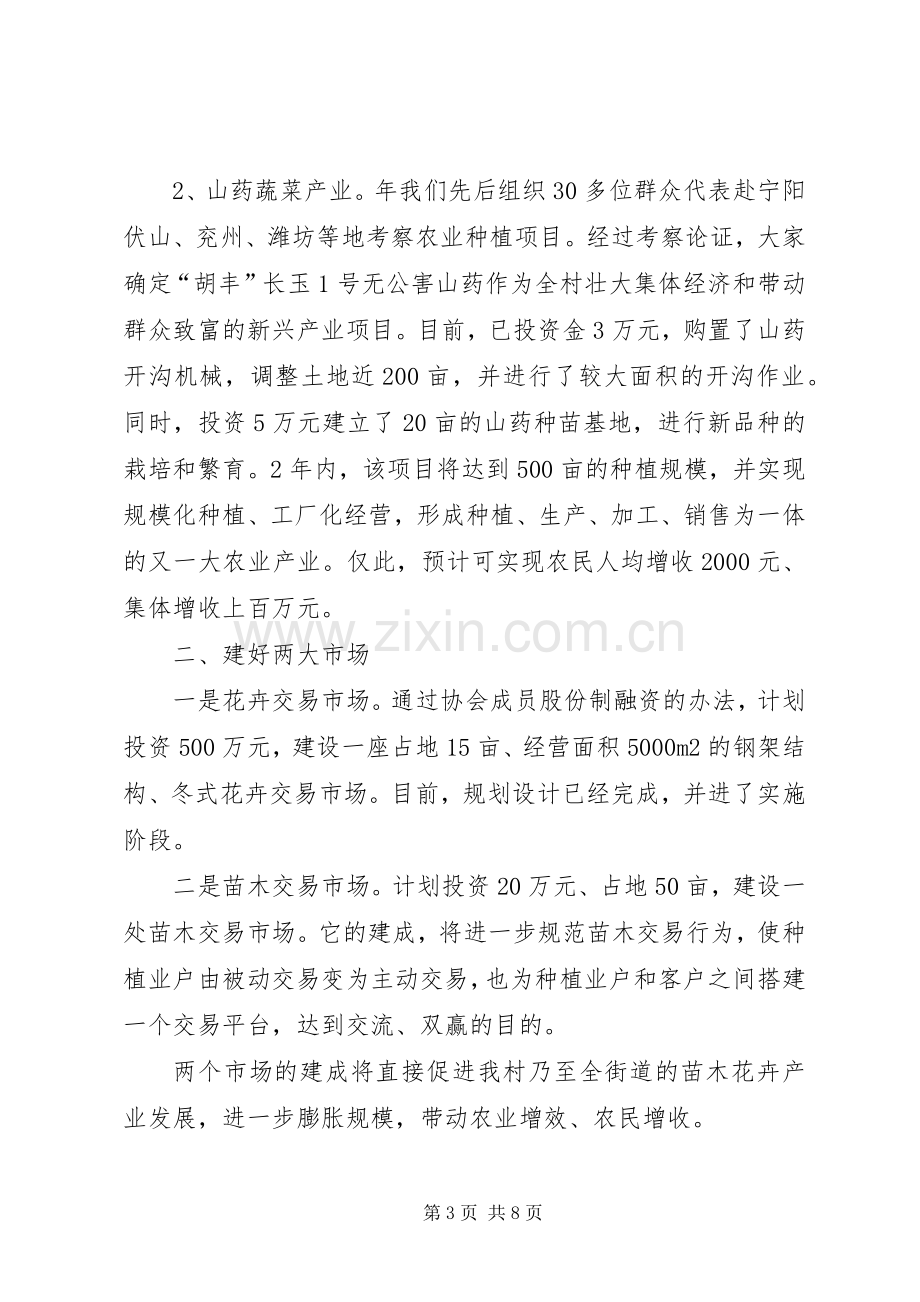 2、山药蔬菜产业。年我们先后组织30多位群众代表赴宁阳伏山、兖州、潍坊等地考察农业种植项目。经过考察论证，大家确定“胡丰”长玉1号无公害山药作为全村壮大集体经济和带动群众致富的新兴产业项目。目前，已投资金3万元，购置了山药开沟机械，调整土地近200亩，并进行了较大面积的开沟作业。同时，投资5万元建立了20亩的山药种苗基地，进行新品种的栽培和繁育。2年内，该项目将达到500亩的种植规模，并实现规模化种植、工厂化经营，形成种植、生产、加工、销售为一体的又一大农业产业。仅此，预计可实现农民人均增收2000元、集体增收上百万元。

二、建好两大市场

一是花卉交易市场。通过协会成员股份制融资的办法，计划投资500万元，建设一座占地15亩、经营面积5000m2的钢架结构、冬式花卉交易市场。目前，规划设计已经完成，并进了实施阶段。

二是苗木交易市场。计划投资20万元、占地50亩，建设一处苗木交易市场。它的建成，将进一步规范苗木交易行为，使种植业户由被动交易变为主动交易，也为种植业户和客户之间搭建一个交易平台，达到交流、双赢的目的。

两个市场的建成将直接促进我村乃至全街道的苗木花卉产业发展，进一步膨胀规模，带动农业增效、农民增收。

第3页 共8页

www.zixin.com.cn